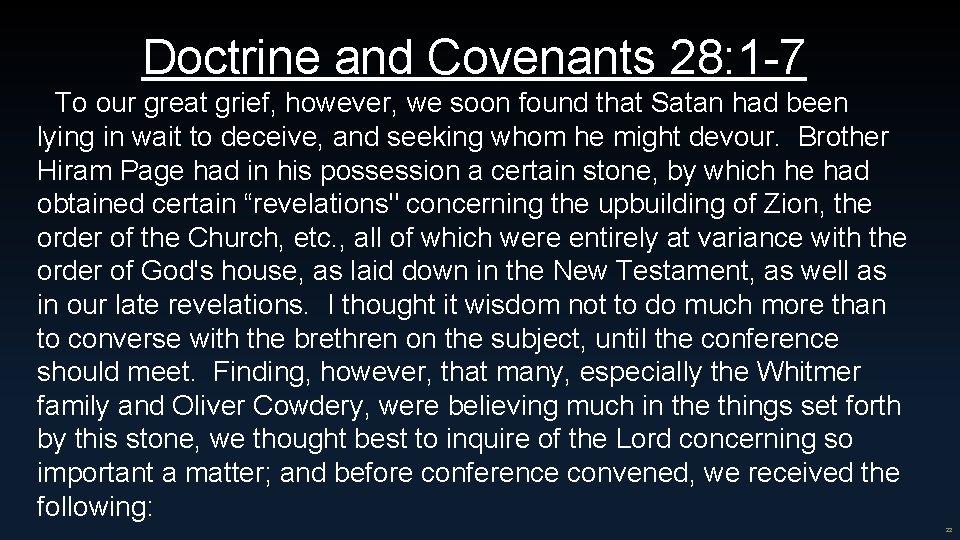 Doctrine and Covenants 28:1-7

To our great grief, however, we soon found that Satan had been lying in wait to deceive, and seeking whom he might devour. Brother Hiram Page had in his possession a certain stone, by which he had obtained certain “revelations" concerning the upbuilding of Zion, the order of the Church, etc., all of which were entirely at variance with the order of God's house, as laid down in the New Testament, as well as in our late revelations. I thought it wisdom not to do much more than to converse with the brethren on the subject, until the conference should meet. Finding, however, that many, especially the Whitmer family and Oliver Cowdery, were believing much in the things set forth by this stone, we thought best to inquire of the Lord concerning so important a matter; and before conference convened, we received the following:

22